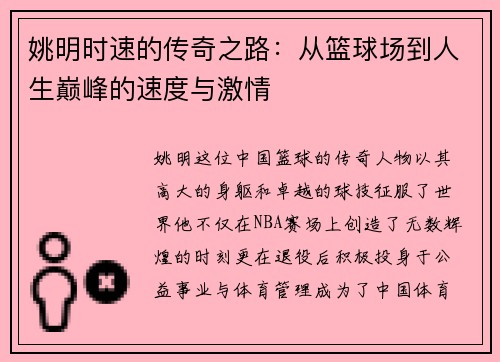 姚明时速的传奇之路：从篮球场到人生巅峰的速度与激情

姚明这位中国篮球的传奇人物以其高大的身躯和卓越的球技征服了世界他不仅在NBA赛场上创造了无数辉煌的时刻更在退役后积极投身于公益事业与体育管理成为了中国体育